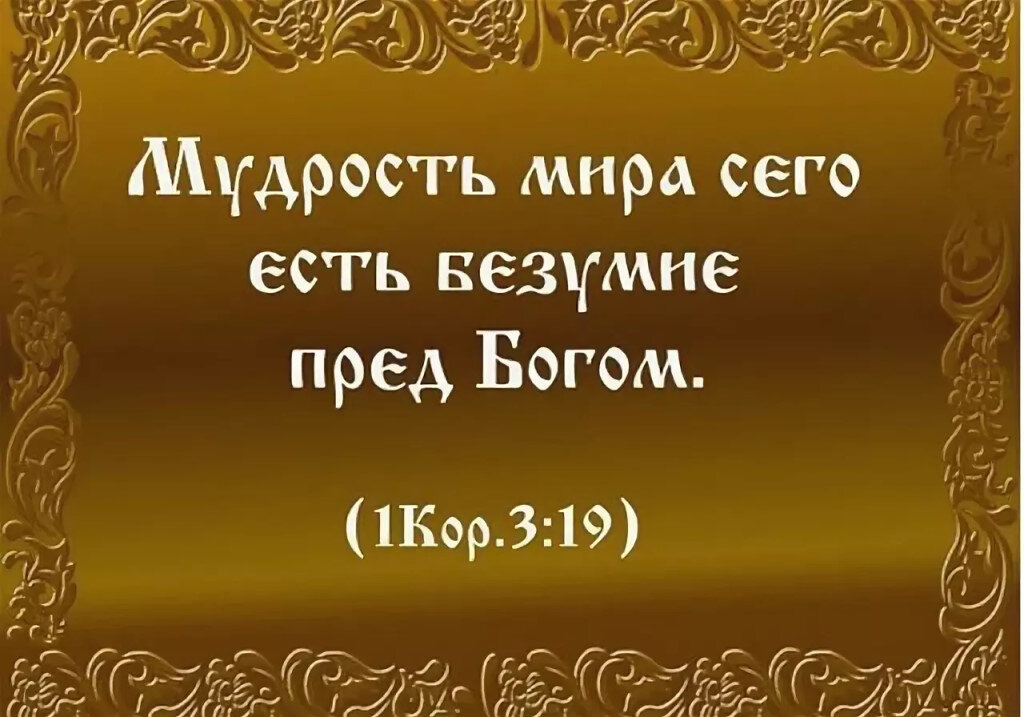 Мудрость мира сего есть безумие пред Богом.

(1Кор.3:19)